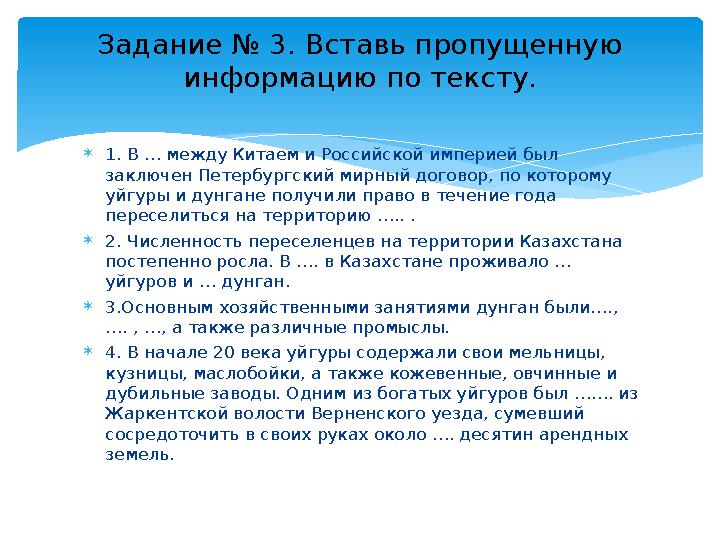 Задание № 3. Вставь пропущенную информацию по тексту.

1. В … между Китаем и Российской империей был заключен Петербургский мирный договор, по которому уйгуры и дунгане получили право в течение года переселиться на территорию ….. .

2. Численность переселенцев на территории Казахстана постепенно росла. В …. в Казахстане проживало … уйгуров и … дунган.

3.Основным хозяйственными занятиями дунган были…., …. , …, а также различные промыслы.

4. В начале 20 века уйгуры содержали свои мельницы, кузницы, маслобойки, а также кожевенные, овчинные и дубильные заводы. Одним из богатых уйгуров был ……. из Жаркентской волости Верненского уезда, сумевший сосредоточить в своих руках около …. десятин арендных земель.